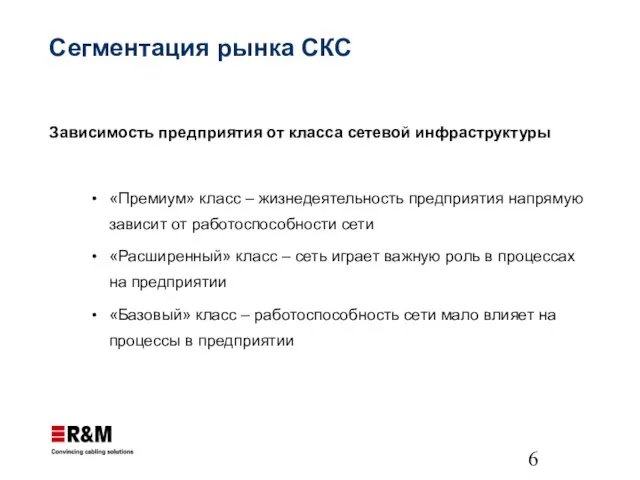 Сегментация рынка СКС

Зависимость предприятия от класса сетевой инфраструктуры

• «Премиум» класс – жизнедеятельность предприятия напрямую зависит от работоспособности сети

• «Расширенный» класс – сеть играет важную роль в процессах на предприятии

• «Базовый» класс – работоспособность сети мало влияет на процессы в предприятии

R&M
Convincing cabling solutions

6